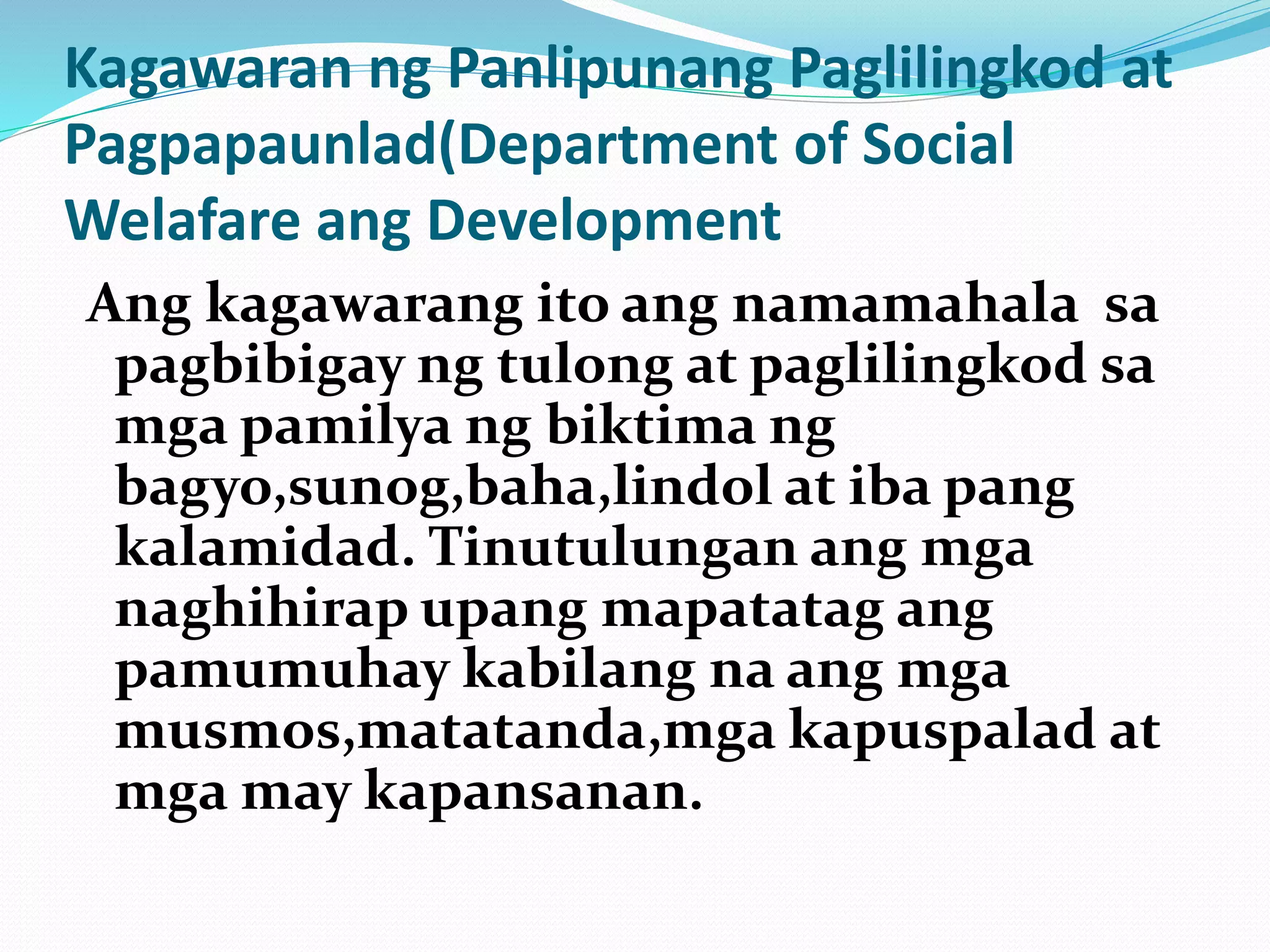 Kagawaran ng Panlipunang Paglilingkod at Pagpapaunlad(Department of Social Welafare ang Development

Ang kagawarang ito ang namamahala  sa pagbibigay ng tulong at paglilingkod sa mga pamilya ng biktima ng bagyo,sunog,baha,lindol at iba pang kalamidad. Tinutulungan ang mga naghihirap upang mapatatag ang pamumuhay kabilang na ang mga musmos,matatanda,mga kapuspalad at mga may kapansanan.